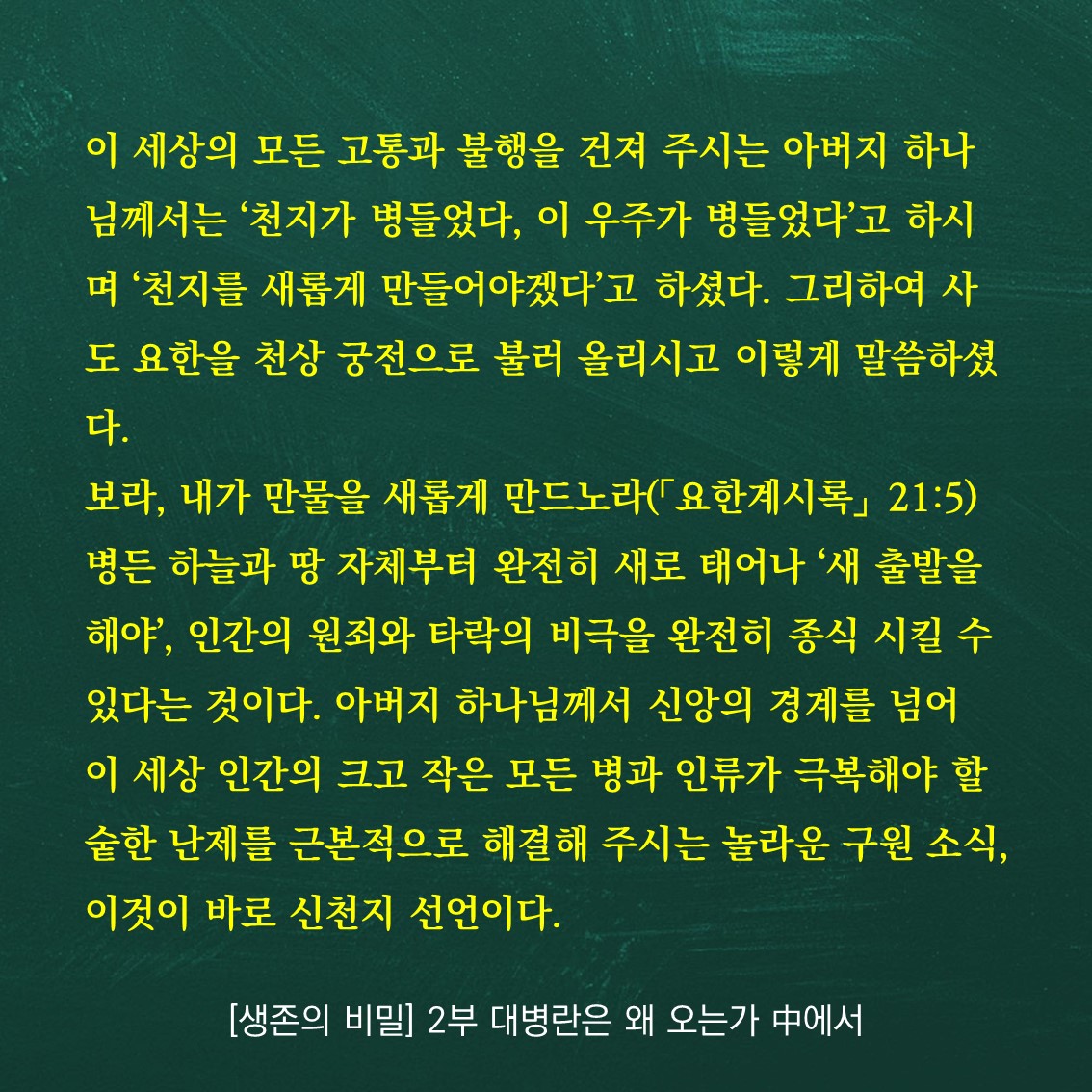 이 세상의 모든 고통과 불행을 건져 주시는 아버지 하나님께서는 '천지가 병들었다, 이 우주가 병들었다'고 하시며 '천지를 새롭게 만들어야겠다'고 하셨다. 그리하여 사도 요한을 천상 궁전으로 불러 올리시고 이렇게 말씀하셨다.

보라, 내가 만물을 새롭게 만드노라(「요한계시록」 21:5)

병든 하늘과 땅 자체부터 완전히 새로 태어나 '새 출발을 해야', 인간의 원죄와 타락의 비극을 완전히 종식 시킬 수 있다는 것이다. 아버지 하나님께서 신앙의 경계를 넘어 이 세상 인간의 크고 작은 모든 병과 인류가 극복해야 할 숱한 난제를 근본적으로 해결해 주시는 놀라운 구원 소식, 이것이 바로 신천지 선언이다.

[생존의 비밀] 2부 대병란은 왜 오는가 中에서